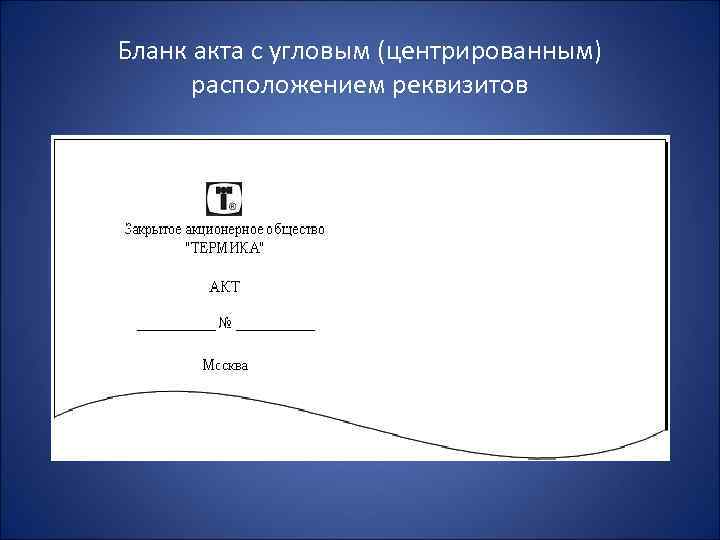 Бланк акта с угловым (центрированным) расположением реквизитов

Закрытое акционерное общество
"ТЕРМИКА"

АКТ

____ № ____

Москва